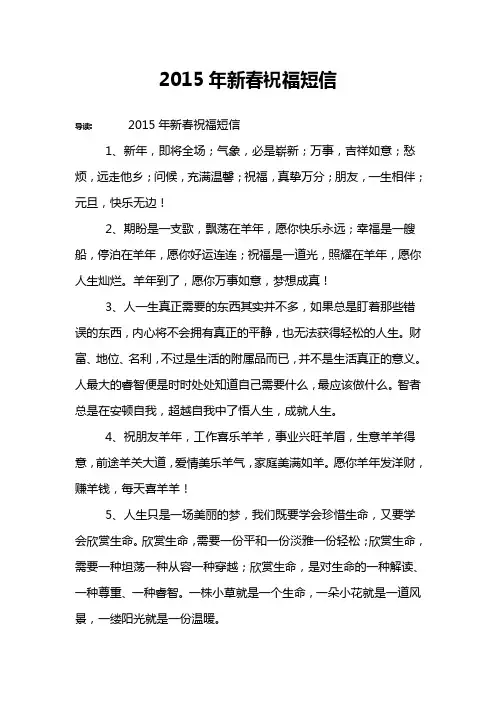 2015 年新春祝福短信

导读：　　2015 年新春祝福短信

1、新年，即将全场；气象，必是崭新；万事，吉祥如意；愁烦，远走他乡；问候，充满温馨；祝福，真挚万分；朋友，一生相伴；元旦，快乐无边！

2、期盼是一支歌，飘荡在羊年，愿你快乐永远；幸福是一艘船，停泊在羊年，愿你好运连连；祝福是一道光，照耀在羊年，愿你人生灿烂。羊年到了，愿你万事如意，梦想成真！

3、人一生真正需要的东西其实并不多，如果总是盯着那些错误的东西，内心将不会拥有真正的平静，也无法获得轻松的人生。财富、地位、名利，不过是生活的附属品而已，并不是生活真正的意义。人最大的睿智便是时时处处知道自己需要什么，最应该做什么。智者总是在安顿自我，超越自我中了悟人生，成就人生。

4、祝朋友羊年，工作喜乐羊羊，事业兴旺羊眉，生意羊羊得意，前途羊关大道，爱情美乐羊气，家庭美满如羊。愿你羊年发洋财，赚羊钱，每天喜羊羊！

5、人生只是一场美丽的梦，我们既要学会珍惜生命，又要学会欣赏生命。欣赏生命，需要一份平和一份淡雅一份轻松；欣赏生命，需要一种坦荡一种从容一种穿越；欣赏生命，是对生命的一种解读、一种尊重、一种睿智。一株小草就是一个生命，一朵小花就是一道风景，一缕阳光就是一份温暖。